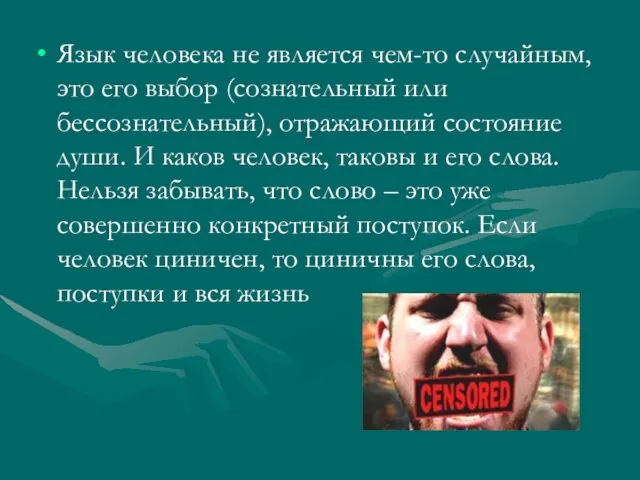 • Язык человека не является чем-то случайным, это его выбор (сознательный или бессознательный), отражающий состояние души. И каков человек, таковы и его слова. Нельзя забывать, что слово – это уже совершенно конкретный поступок. Если человек циничен, то циничны его слова, поступки и вся жизнь

CENSORED